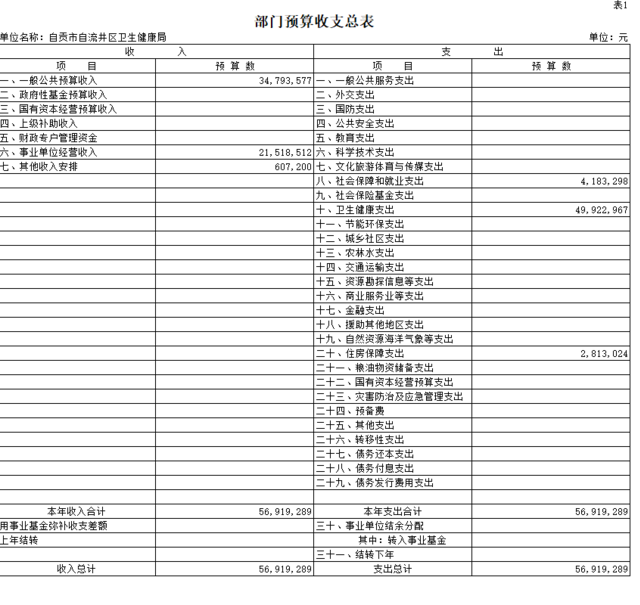 表1

部门预算收支总表

单位名称：自贡市自流井区卫生健康局　　　　单位：元

| 收　入 | | 支　出 | |
|---|---|---|---|
| 项　目 | 预算数 | 项　目 | 预算数 |
| 一、一般公共预算收入 | 34,793,577 | 一、一般公共服务支出 | |
| 二、政府性基金预算收入 | | 二、外交支出 | |
| 三、国有资本经营预算收入 | | 三、国防支出 | |
| 四、上级补助收入 | | 四、公共安全支出 | |
| 五、财政专户管理资金 | | 五、教育支出 | |
| 六、事业单位经营收入 | 21,518,512 | 六、科学技术支出 | |
| 七、其他收入安排 | 607,200 | 七、文化旅游体育与传媒支出 | |
| | | 八、社会保障和就业支出 | 4,183,298 |
| | | 九、社会保险基金支出 | |
| | | 十、卫生健康支出 | 49,922,967 |
| | | 十一、节能环保支出 | |
| | | 十二、城乡社区支出 | |
| | | 十三、农林水支出 | |
| | | 十四、交通运输支出 | |
| | | 十五、资源勘探信息等支出 | |
| | | 十六、商业服务业等支出 | |
| | | 十七、金融支出 | |
| | | 十八、援助其他地区支出 | |
| | | 十九、自然资源海洋气象等支出 | |
| | | 二十、住房保障支出 | 2,813,024 |
| | | 二十一、粮油物资储备支出 | |
| | | 二十二、国有资本经营预算支出 | |
| | | 二十三、灾害防治及应急管理支出 | |
| | | 二十四、预备费 | |
| | | 二十五、其他支出 | |
| | | 二十六、转移性支出 | |
| | | 二十七、债务还本支出 | |
| | | 二十八、债务付息支出 | |
| | | 二十九、债务发行费用支出 | |
| | | | |
| 本年收入合计 | 56,919,289 | 本年支出合计 | 56,919,289 |
| 用事业基金弥补收支差额 | | 三十、事业单位结余分配 | |
| 上年结转 | | 其中：转入事业基金 | |
| | | 三十一、结转下年 | |
| 收入总计 | 56,919,289 | 支出总计 | 56,919,289 |